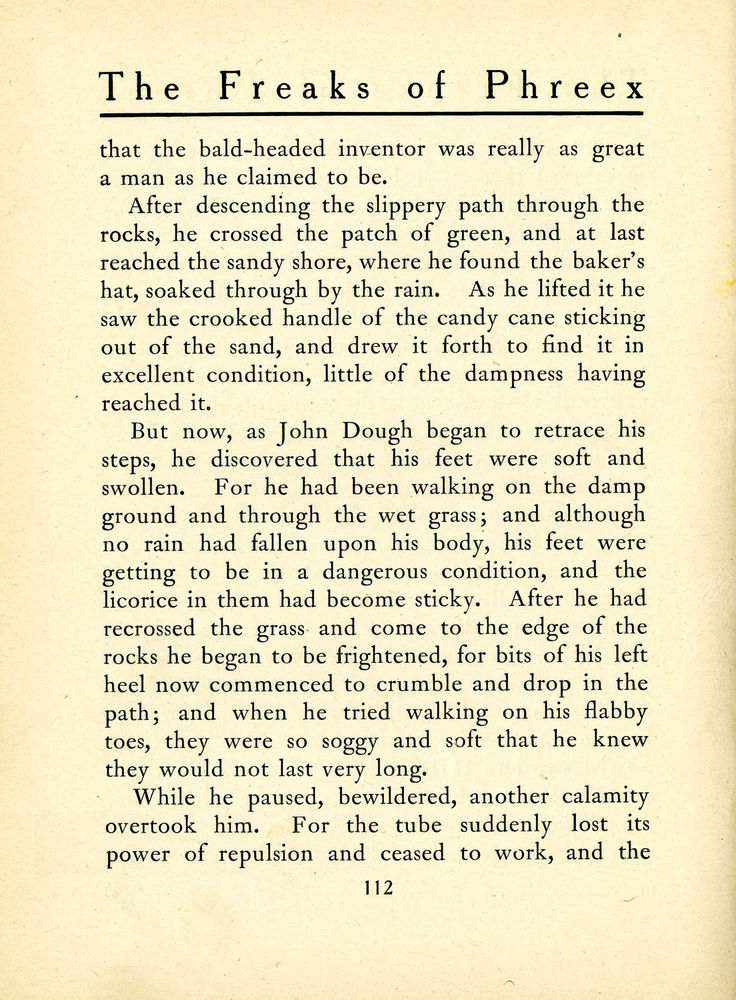 The Freaks of Phreex

that the bald-headed inventor was really as great a man as he claimed to be.

After descending the slippery path through the rocks, he crossed the patch of green, and at last reached the sandy shore, where he found the baker's hat, soaked through by the rain. As he lifted it he saw the crooked handle of the candy cane sticking out of the sand, and drew it forth to find it in excellent condition, little of the dampness having reached it.

But now, as John Dough began to retrace his steps, he discovered that his feet were soft and swollen. For he had been walking on the damp ground and through the wet grass; and although no rain had fallen upon his body, his feet were getting to be in a dangerous condition, and the licorice in them had become sticky. After he had recrossed the grass and come to the edge of the rocks he began to be frightened, for bits of his left heel now commenced to crumble and drop in the path; and when he tried walking on his flabby toes, they were so soggy and soft that he knew they would not last very long.

While he paused, bewildered, another calamity overtook him. For the tube suddenly lost its power of repulsion and ceased to work, and the

112